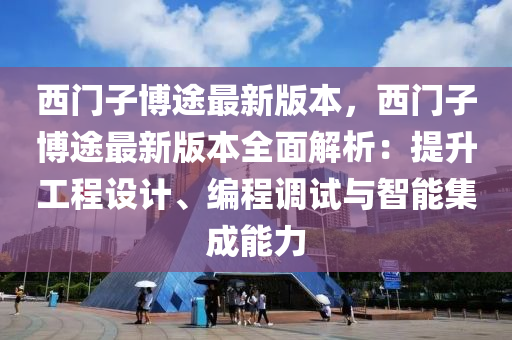 西门子博途最新版本，西门子博途最新版本全面解析：提升工程设计、编程调试与智能集成能力